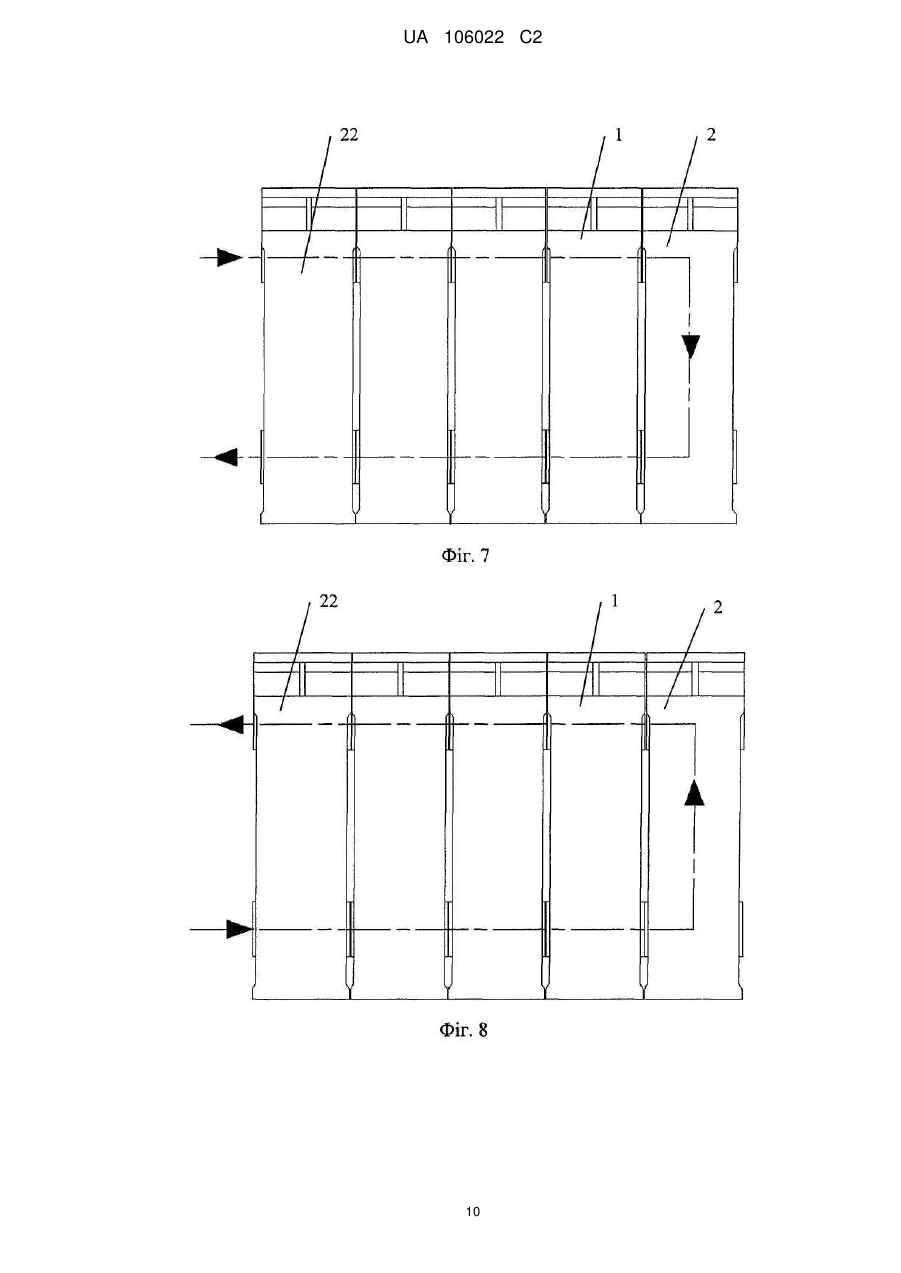 UA 106022 C2

22

1

2

Фіг. 7

22

1

2

Фіг. 8

10